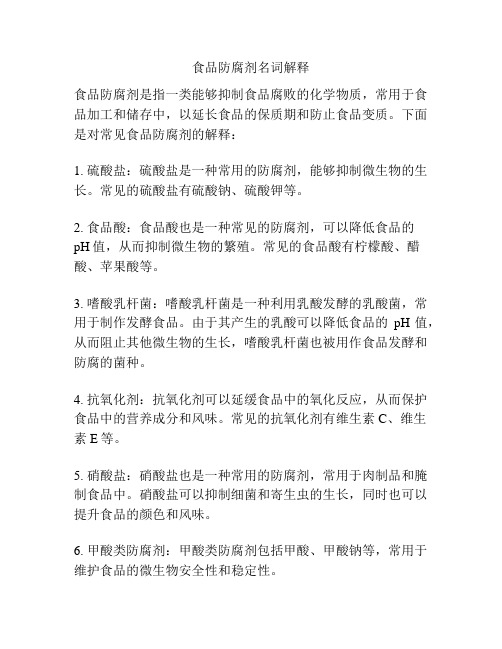 食品防腐剂名词解释

食品防腐剂是指一类能够抑制食品腐败的化学物质，常用于食品加工和储存中，以延长食品的保质期和防止食品变质。下面是对常见食品防腐剂的解释：

1. 硫酸盐：硫酸盐是一种常用的防腐剂，能够抑制微生物的生长。常见的硫酸盐有硫酸钠、硫酸钾等。

2. 食品酸：食品酸也是一种常见的防腐剂，可以降低食品的pH值，从而抑制微生物的繁殖。常见的食品酸有柠檬酸、醋酸、苹果酸等。

3. 嗜酸乳杆菌：嗜酸乳杆菌是一种利用乳酸发酵的乳酸菌，常用于制作发酵食品。由于其产生的乳酸可以降低食品的 pH 值，从而阻止其他微生物的生长，嗜酸乳杆菌也被用作食品发酵和防腐的菌种。

4. 抗氧化剂：抗氧化剂可以延缓食品中的氧化反应，从而保护食品中的营养成分和风味。常见的抗氧化剂有维生素 C、维生素 E 等。

5. 硝酸盐：硝酸盐也是一种常用的防腐剂，常用于肉制品和腌制食品中。硝酸盐可以抑制细菌和寄生虫的生长，同时也可以提升食品的颜色和风味。

6. 甲酸类防腐剂：甲酸类防腐剂包括甲酸、甲酸钠等，常用于维护食品的微生物安全性和稳定性。